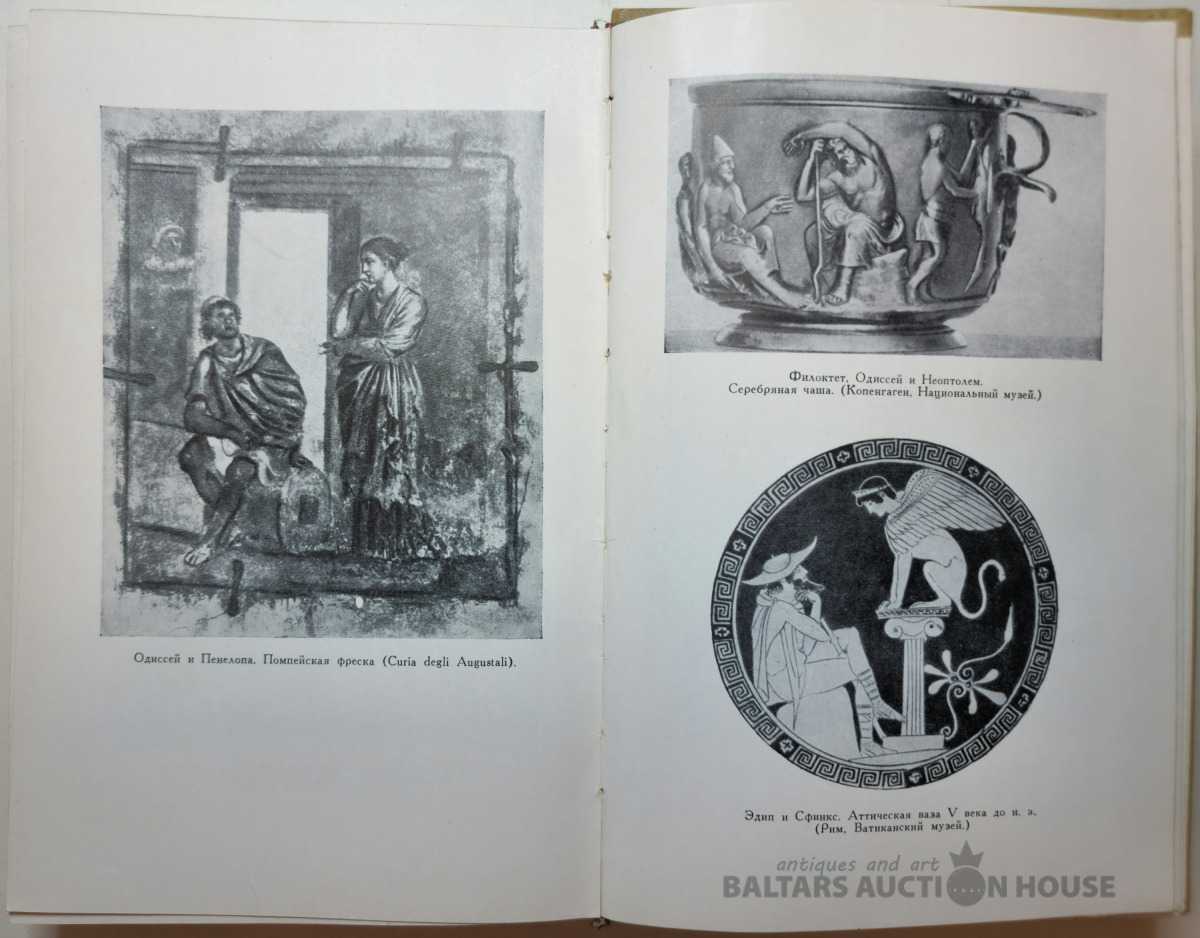 Одиссей и Пенелопа. Помпейская фреска (Curia degli Augustali).

Филоктет, Одиссей и Неоптолем. Серебряная чаша. (Копенгаген, Национальный музей.)

Эдип и Сфинкс. Аттическая ваза V века до н. э. (Рим, Ватиканский музей.)

antiques and art
BALTARS AUCTION HOUSE